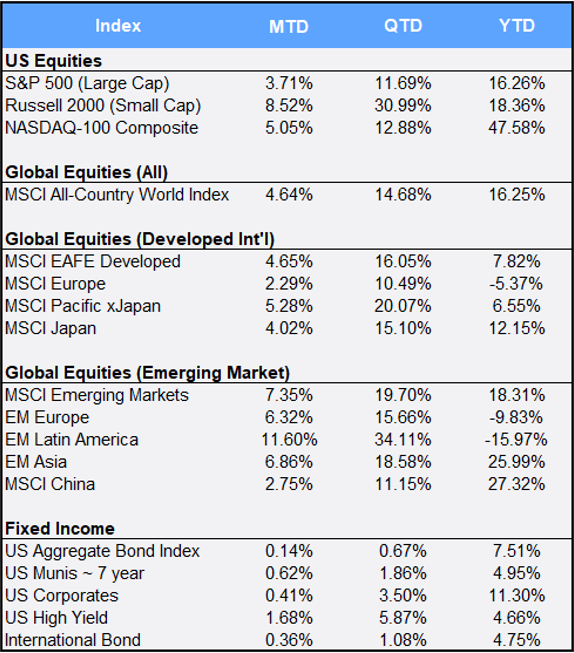 | Index | MTD | QTD | YTD |
|---|---|---|---|
| **US Equities** | | | |
| S&P 500 (Large Cap) | 3.71% | 11.69% | 16.26% |
| Russell 2000 (Small Cap) | 8.52% | 30.99% | 18.36% |
| NASDAQ-100 Composite | 5.05% | 12.88% | 47.58% |
| **Global Equities (All)** | | | |
| MSCI All-Country World Index | 4.64% | 14.68% | 16.25% |
| **Global Equities (Developed Int'l)** | | | |
| MSCI EAFE Developed | 4.65% | 16.05% | 7.82% |
| MSCI Europe | 2.29% | 10.49% | -5.37% |
| MSCI Pacific xJapan | 5.28% | 20.07% | 6.55% |
| MSCI Japan | 4.02% | 15.10% | 12.15% |
| **Global Equities (Emerging Market)** | | | |
| MSCI Emerging Markets | 7.35% | 19.70% | 18.31% |
| EM Europe | 6.32% | 15.66% | -9.83% |
| EM Latin America | 11.60% | 34.11% | -15.97% |
| EM Asia | 6.86% | 18.58% | 25.99% |
| MSCI China | 2.75% | 11.15% | 27.32% |
| **Fixed Income** | | | |
| US Aggregate Bond Index | 0.14% | 0.67% | 7.51% |
| US Munis ~ 7 year | 0.62% | 1.86% | 4.95% |
| US Corporates | 0.41% | 3.50% | 11.30% |
| US High Yield | 1.68% | 5.87% | 4.66% |
| International Bond | 0.36% | 1.08% | 4.75% |